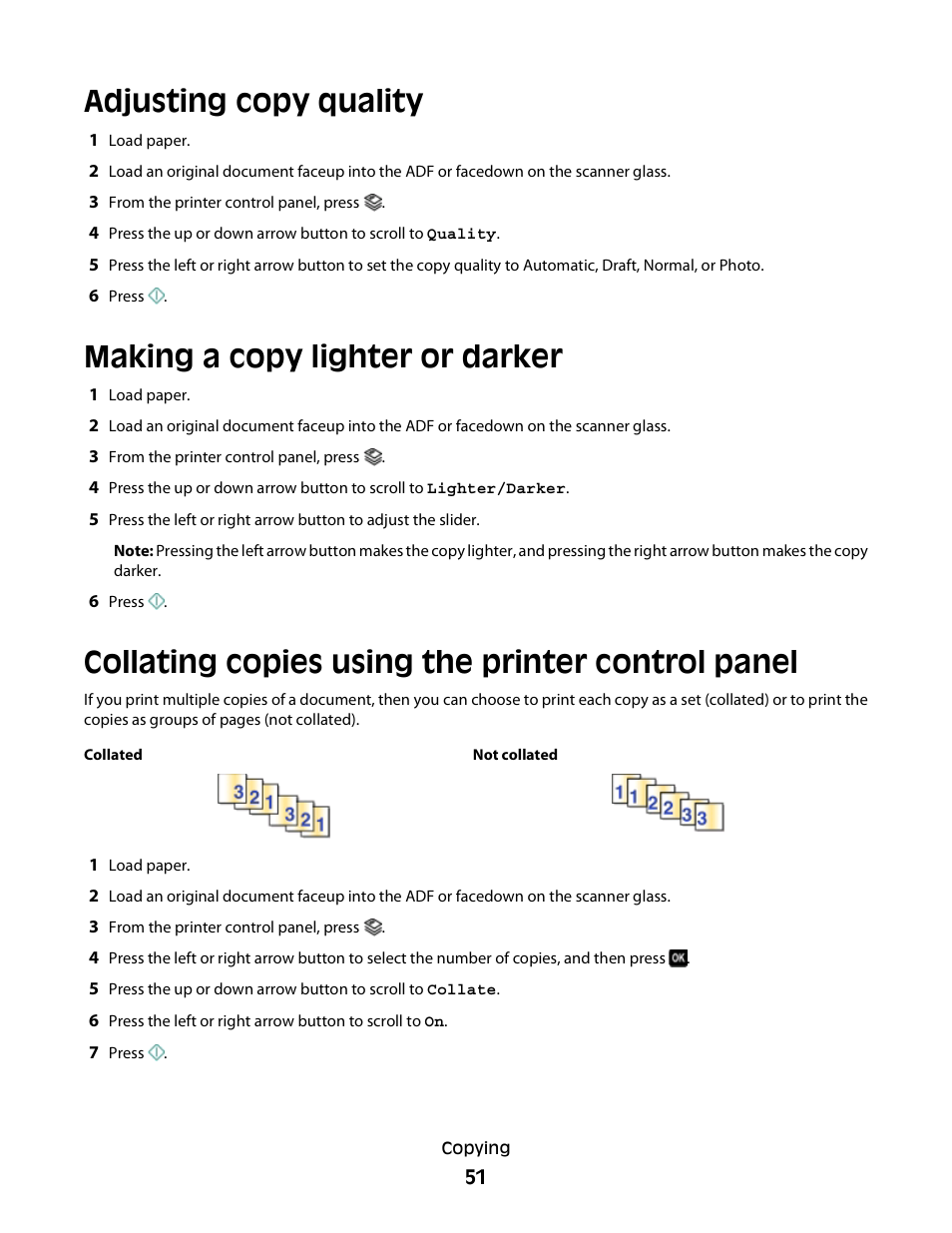 Adjusting copy quality

1 Load paper.

2 Load an original document faceup into the ADF or facedown on the scanner glass.

3 From the printer control panel, press .

4 Press the up or down arrow button to scroll to Quality.

5 Press the left or right arrow button to set the copy quality to Automatic, Draft, Normal, or Photo.

6 Press .

Making a copy lighter or darker

1 Load paper.

2 Load an original document faceup into the ADF or facedown on the scanner glass.

3 From the printer control panel, press .

4 Press the up or down arrow button to scroll to Lighter/Darker.

5 Press the left or right arrow button to adjust the slider.

Note: Pressing the left arrow button makes the copy lighter, and pressing the right arrow button makes the copy darker.

6 Press .

Collating copies using the printer control panel

If you print multiple copies of a document, then you can choose to print each copy as a set (collated) or to print the copies as groups of pages (not collated).

Collated

3 2 1 3 2 1

Not collated

1 1 2 2 3 3

1 Load paper.

2 Load an original document faceup into the ADF or facedown on the scanner glass.

3 From the printer control panel, press .

4 Press the left or right arrow button to select the number of copies, and then press OK.

5 Press the up or down arrow button to scroll to Collate.

6 Press the left or right arrow button to scroll to On.

7 Press .

Copying

51